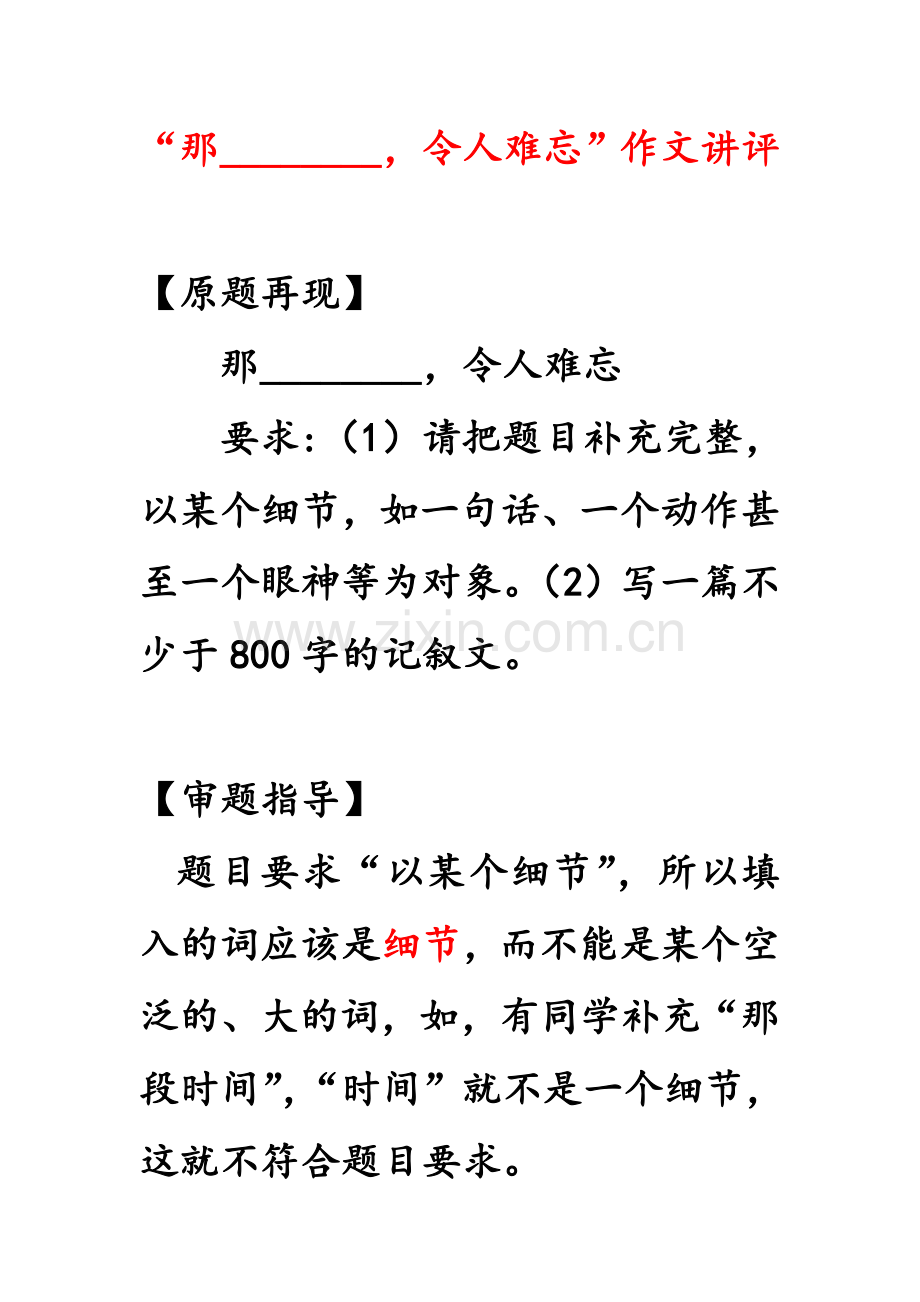 “那________，令人难忘”作文讲评

【原题再现】

那________，令人难忘

要求：（1）请把题目补充完整，以某个细节，如一句话、一个动作甚至一个眼神等为对象。（2）写一篇不少于800字的记叙文。

www.zixin.com.cn

【审题指导】

题目要求“以某个细节”，所以填入的词应该是细节，而不能是某个空泛的、大的词，如，有同学补充“那段时间”，“时间”就不是一个细节，这就不符合题目要求。